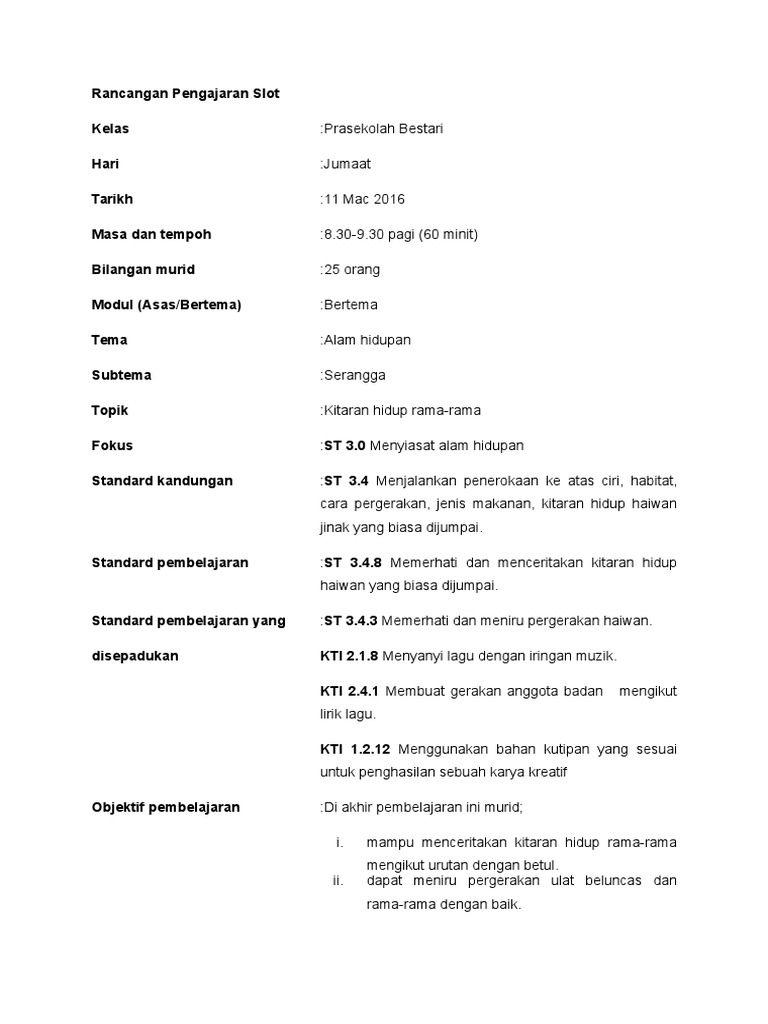 Rancangan Pengajaran Slot

Kelas :Prasekolah Bestari

Hari :Jumaat

Tarikh :11 Mac 2016

Masa dan tempoh :8.30-9.30 pagi (60 minit)

Bilangan murid :25 orang

Modul (Asas/Bertema) :Bertema

Tema :Alam hidupan

Subtema :Serangga

Topik :Kitaran hidup rama-rama

Fokus :ST 3.0 Menyiasat alam hidupan

Standard kandungan :ST 3.4 Menjalankan penerokaan ke atas ciri, habitat, cara pergerakan, jenis makanan, kitaran hidup haiwan jinak yang biasa dijumpai.

Standard pembelajaran :ST 3.4.8 Memerhati dan menceritakan kitaran hidup haiwan yang biasa dijumpai.

Standard pembelajaran yang disepadukan :ST 3.4.3 Memerhati dan meniru pergerakan haiwan.

KTI 2.1.8 Menyanyi lagu dengan iringan muzik.

KTI 2.4.1 Membuat gerakan anggota badan mengikut lirik lagu.

KTI 1.2.12 Menggunakan bahan kutipan yang sesuai untuk penghasilan sebuah karya kreatif

Objektif pembelajaran :Di akhir pembelajaran ini murid;

i. mampu menceritakan kitaran hidup rama-rama mengikut urutan dengan betul.
ii. dapat meniru pergerakan ulat beluncas dan rama-rama dengan baik.